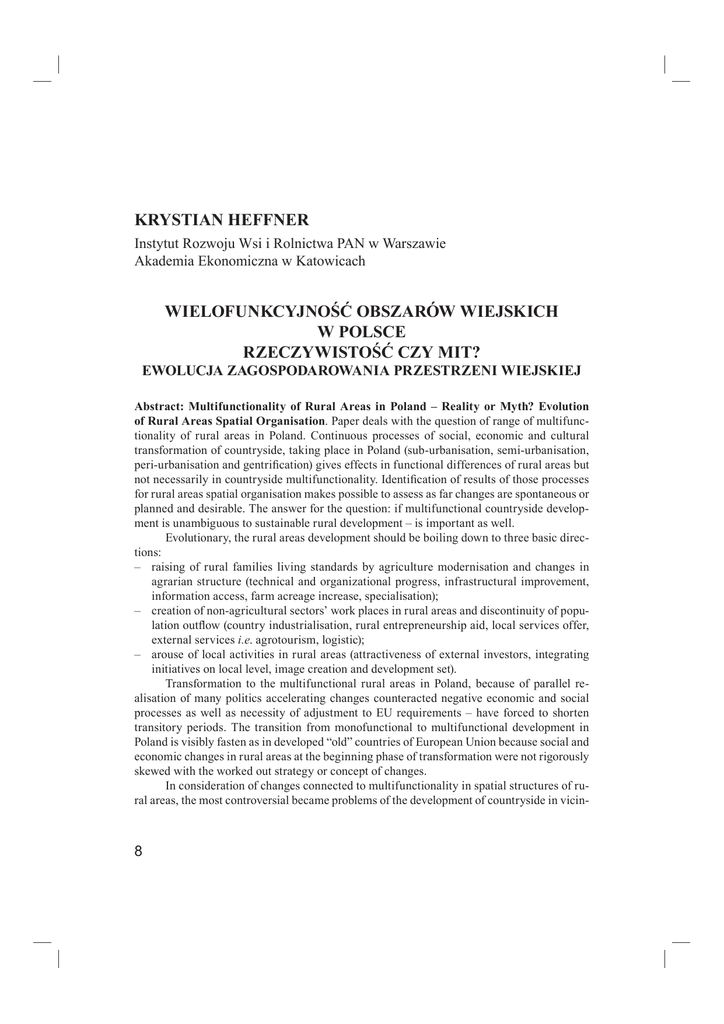 KRYSTIAN HEFFNER
Instytut Rozwoju Wsi i Rolnictwa PAN w Warszawie
Akademia Ekonomiczna w Katowicach

WIELOFUNKCYJNOŚĆ OBSZARÓW WIEJSKICH W POLSCE
RZECZYWISTOŚĆ CZY MIT?
EWOLUCJA ZAGOSPODAROWANIA PRZESTRZENI WIEJSKIEJ

Abstract: Multifunctionality of Rural Areas in Poland – Reality or Myth? Evolution of Rural Areas Spatial Organisation. Paper deals with the question of range of multifunctionality of rural areas in Poland. Continuous processes of social, economic and cultural transformation of countryside, taking place in Poland (sub-urbanisation, semi-urbanisation, peri-urbanisation and gentrification) gives effects in functional differences of rural areas but not necessarily in countryside multifunctionality. Identification of results of those processes for rural areas spatial organisation makes possible to assess as far changes are spontaneous or planned and desirable. The answer for the question: if multifunctional countryside development is unambiguous to sustainable rural development – is important as well.

Evolutionary, the rural areas development should be boiling down to three basic directions:
– raising of rural families living standards by agriculture modernisation and changes in agrarian structure (technical and organizational progress, infrastructural improvement, information access, farm acreage increase, specialisation);
– creation of non-agricultural sectors' work places in rural areas and discontinuity of population outflow (country industrialisation, rural entrepreneurship aid, local services offer, external services i.e. agrotourism, logistic);
– arouse of local activities in rural areas (attractiveness of external investors, integrating initiatives on local level, image creation and development set).

Transformation to the multifunctional rural areas in Poland, because of parallel realisation of many politics accelerating changes counteracted negative economic and social processes as well as necessity of adjustment to EU requirements – have forced to shorten transitory periods. The transition from monofunctional to multifunctional development in Poland is visibly fasten as in developed "old" countries of European Union because social and economic changes in rural areas at the beginning phase of transformation were not rigorously skewed with the worked out strategy or concept of changes.

In consideration of changes connected to multifunctionality in spatial structures of rural areas, the most controversial became problems of the development of countryside in vicin-

8